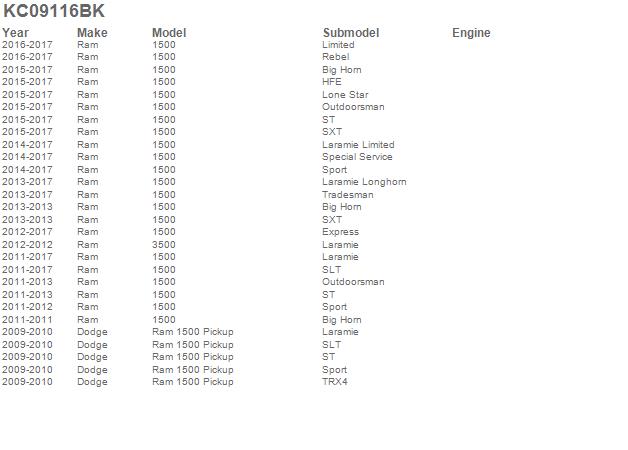 KC09116BK

| Year | Make | Model | Submodel | Engine |
|---|---|---|---|---|
| 2016-2017 | Ram | 1500 | Limited | |
| 2016-2017 | Ram | 1500 | Rebel | |
| 2015-2017 | Ram | 1500 | Big Horn | |
| 2015-2017 | Ram | 1500 | HFE | |
| 2015-2017 | Ram | 1500 | Lone Star | |
| 2015-2017 | Ram | 1500 | Outdoorsman | |
| 2015-2017 | Ram | 1500 | ST | |
| 2015-2017 | Ram | 1500 | SXT | |
| 2014-2017 | Ram | 1500 | Laramie Limited | |
| 2014-2017 | Ram | 1500 | Special Service | |
| 2014-2017 | Ram | 1500 | Sport | |
| 2013-2017 | Ram | 1500 | Laramie Longhorn | |
| 2013-2017 | Ram | 1500 | Tradesman | |
| 2013-2013 | Ram | 1500 | Big Horn | |
| 2013-2013 | Ram | 1500 | SXT | |
| 2012-2017 | Ram | 1500 | Express | |
| 2012-2012 | Ram | 3500 | Laramie | |
| 2011-2017 | Ram | 1500 | Laramie | |
| 2011-2017 | Ram | 1500 | SLT | |
| 2011-2013 | Ram | 1500 | Outdoorsman | |
| 2011-2013 | Ram | 1500 | ST | |
| 2011-2012 | Ram | 1500 | Sport | |
| 2011-2011 | Ram | 1500 | Big Horn | |
| 2009-2010 | Dodge | Ram 1500 Pickup | Laramie | |
| 2009-2010 | Dodge | Ram 1500 Pickup | SLT | |
| 2009-2010 | Dodge | Ram 1500 Pickup | ST | |
| 2009-2010 | Dodge | Ram 1500 Pickup | Sport | |
| 2009-2010 | Dodge | Ram 1500 Pickup | TRX4 | |